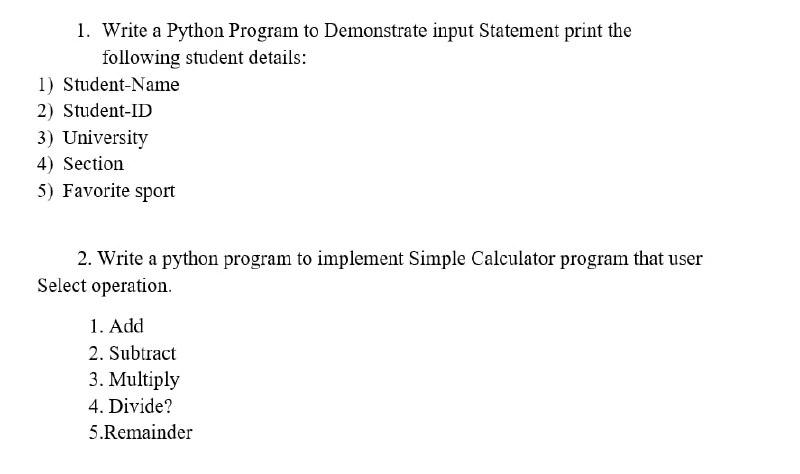 1. Write a Python Program to Demonstrate input Statement print the following student details:

1) Student-Name
2) Student-ID
3) University
4) Section
5) Favorite sport

2. Write a python program to implement Simple Calculator program that user Select operation.

1. Add
2. Subtract
3. Multiply
4. Divide?
5.Remainder